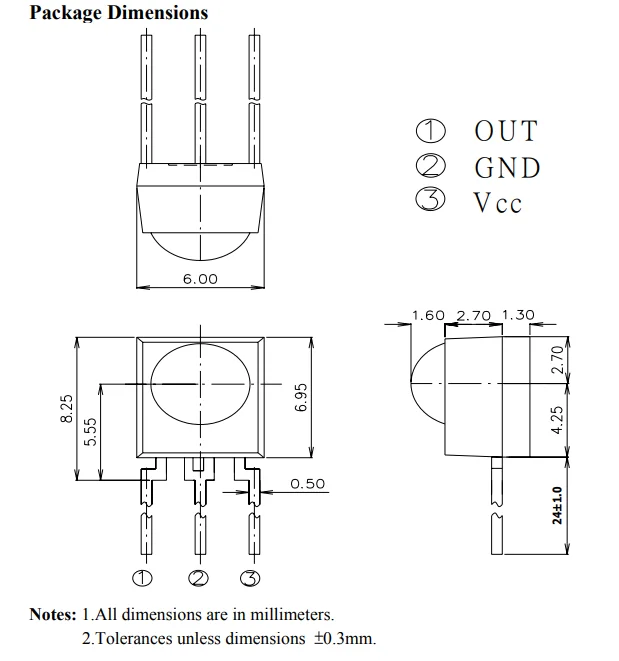 Package Dimensions

① OUT
② GND
③ Vcc

6.00

8.25
5.55
6.95
0.50

① ② ③

1.60 2.70 1.30
2.70
4.25
24±1.0

Notes: 1.All dimensions are in millimeters.
2.Tolerances unless dimensions ±0.3mm.